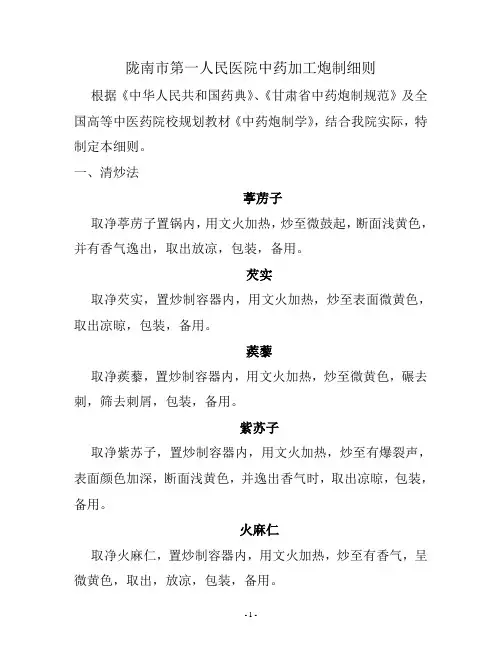 陇南市第一人民医院中药加工炮制细则

根据《中华人民共和国药典》、《甘肃省中药炮制规范》及全国高等中医药院校规划教材《中药炮制学》，结合我院实际，特制定本细则。

一、清炒法

葶苈子

取净葶苈子置锅内，用文火加热，炒至微鼓起，断面浅黄色，并有香气逸出，取出放凉，包装，备用。

芡实

取净芡实，置炒制容器内，用文火加热，炒至表面微黄色，取出凉晾，包装，备用。

蒺藜

取净蒺藜，置炒制容器内，用文火加热，炒至微黄色，碾去刺，筛去刺屑，包装，备用。

紫苏子

取净紫苏子，置炒制容器内，用文火加热，炒至有爆裂声，表面颜色加深，断面浅黄色，并逸出香气时，取出凉晾，包装，备用。

火麻仁

取净火麻仁，置炒制容器内，用文火加热，炒至有香气，呈微黄色，取出，放凉，包装，备用。

-1-